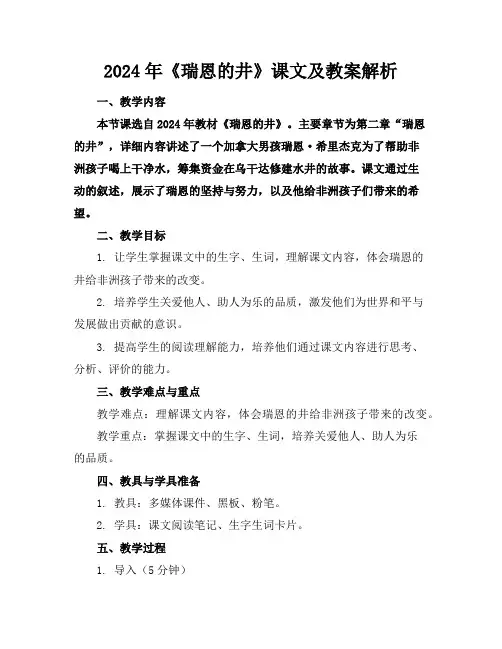 2024年《瑞恩的井》课文及教案解析

一、教学内容

本节课选自2024年教材《瑞恩的井》。主要章节为第二章“瑞恩的井”，详细内容讲述了一个加拿大男孩瑞恩·希里杰克为了帮助非洲孩子喝上干净水，筹集资金在乌干达修建水井的故事。课文通过生动的叙述，展示了瑞恩的坚持与努力，以及他给非洲孩子们带来的希望。

二、教学目标

1. 让学生掌握课文中的生字、生词，理解课文内容，体会瑞恩的井给非洲孩子带来的改变。

2. 培养学生关爱他人、助人为乐的品质，激发他们为世界和平与发展做出贡献的意识。

3. 提高学生的阅读理解能力，培养他们通过课文内容进行思考、分析、评价的能力。

三、教学难点与重点

教学难点：理解课文内容，体会瑞恩的井给非洲孩子带来的改变。

教学重点：掌握课文中的生字、生词，培养关爱他人、助人为乐的品质。

四、教具与学具准备

1. 教具：多媒体课件、黑板、粉笔。

2. 学具：课文阅读笔记、生字生词卡片。

五、教学过程

1. 导入（5分钟）